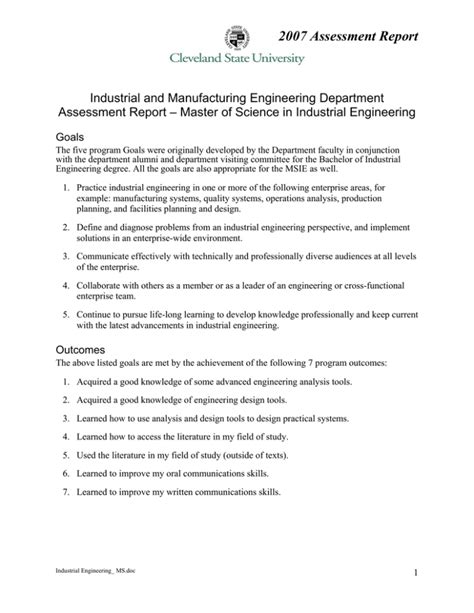 2007 Assessment Report

Cleveland State University

Industrial and Manufacturing Engineering Department
Assessment Report – Master of Science in Industrial Engineering

Goals

The five program Goals were originally developed by the Department faculty in conjunction with the department alumni and department visiting committee for the Bachelor of Industrial Engineering degree. All the goals are also appropriate for the MSIE as well.

1. Practice industrial engineering in one or more of the following enterprise areas, for example: manufacturing systems, quality systems, operations analysis, production planning, and facilities planning and design.

2. Define and diagnose problems from an industrial engineering perspective, and implement solutions in an enterprise-wide environment.

3. Communicate effectively with technically and professionally diverse audiences at all levels of the enterprise.

4. Collaborate with others as a member or as a leader of an engineering or cross-functional enterprise team.

5. Continue to pursue life-long learning to develop knowledge professionally and keep current with the latest advancements in industrial engineering.

Outcomes

The above listed goals are met by the achievement of the following 7 program outcomes:

1. Acquired a good knowledge of some advanced engineering analysis tools.

2. Acquired a good knowledge of engineering design tools.

3. Learned how to use analysis and design tools to design practical systems.

4. Learned how to access the literature in my field of study.

5. Used the literature in my field of study (outside of texts).

6. Learned to improve my oral communications skills.

7. Learned to improve my written communications skills.

Industrial Engineering_ MS.doc

1